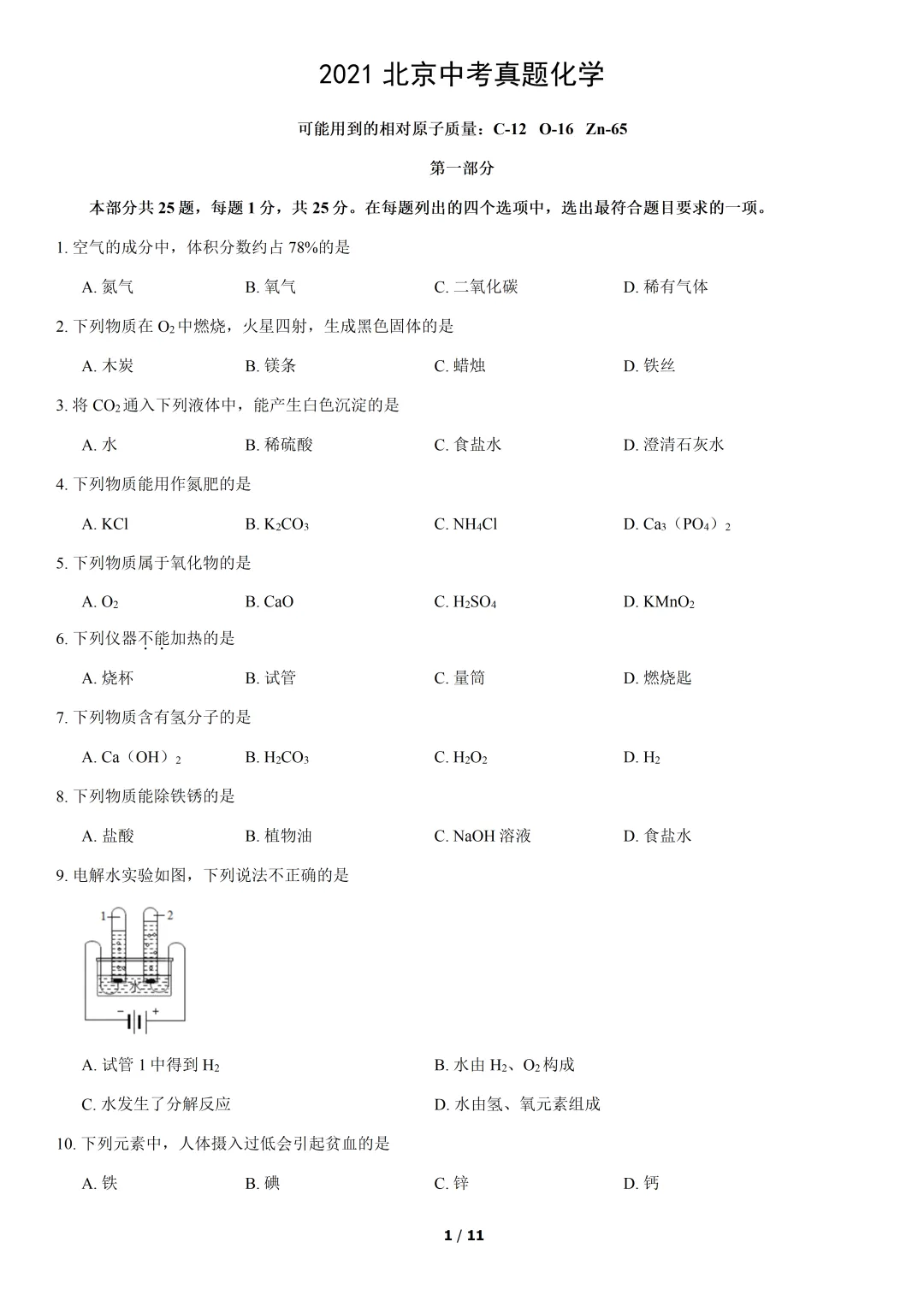 2021北京中考真题化学

可能用到的相对原子质量：C-12 O-16 Zn-65

第一部分

本部分共25题，每题1分，共25分。在每题列出的四个选项中，选出最符合题目要求的一项。

1.空气的成分中，体积分数约占78%的是

A.氮气 B.氧气 C.二氧化碳 D.稀有气体

2.下列物质在$O_2$中燃烧，火星四射，生成黑色固体的是

A.木炭 B.镁条 C.蜡烛 D.铁丝

3.将$CO_2$通入下列液体中，能产生白色沉淀的是

A.水 B.稀硫酸 C.食盐水 D.澄清石灰水

4.下列物质能用作氮肥的是

A.KCl B.$K_2CO_3$ C.$NH_4Cl$ D.$Ca_3(PO_4)_2$

5.下列物质属于氧化物的是

A.$O_2$ B.CaO C.$H_2SO_4$ D.$KMnO_2$

6.下列仪器不能加热的是

A.烧杯 B.试管 C.量筒 D.燃烧匙

7.下列物质含有氢分子的是

A.$Ca(OH)_2$ B.$H_2CO_3$ C.$H_2O_2$ D.$H_2$

8.下列物质能除铁锈的是

A.盐酸 B.植物油 C.NaOH溶液 D.食盐水

9.电解水实验如图，下列说法不正确的是

1 2 水 - +

A.试管1中得到$H_2$ B.水由$H_2$、$O_2$构成

C.水发生了分解反应 D.水由氢、氧元素组成

10.下列元素中，人体摄入过低会引起贫血的是

A.铁 B.碘 C.锌 D.钙

1 / 11